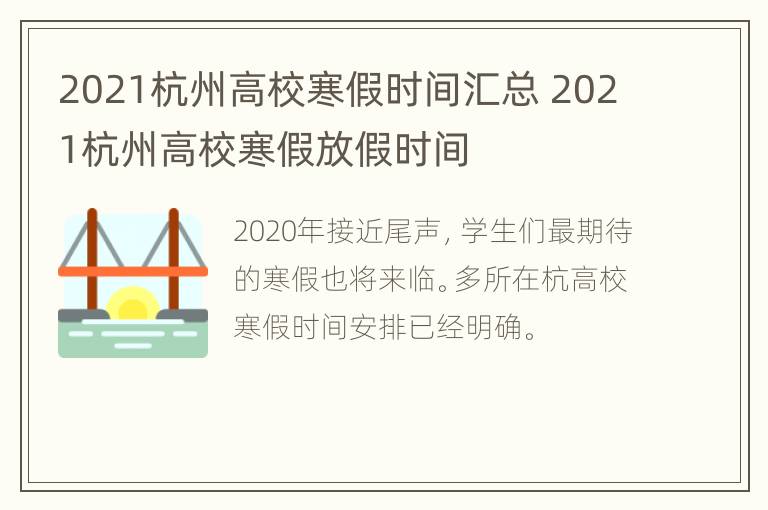 2021杭州高校寒假时间汇总 2021杭州高校寒假放假时间

2020年接近尾声，学生们最期待的寒假也将来临。多所在杭高校寒假时间安排已经明确。